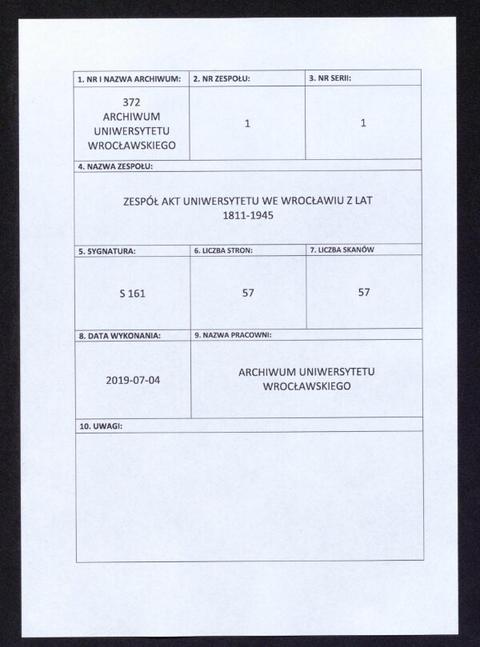 | 1. NR I NAZWA ARCHIWUM: | 2. NR ZESPOŁU: | 3. NR SERII: |
|---|---|---|
| 372 ARCHIWUM UNIWERSYTETU WROCŁAWSKIEGO | 1 | 1 |

4. NAZWA ZESPOŁU:

ZESPÓŁ AKT UNIWERSYTETU WE WROCŁAWIU Z LAT 1811-1945

| 5. SYGNATURA: | 6. LICZBA STRON: | 7. LICZBA SKANÓW |
|---|---|---|
| S 161 | 57 | 57 |

| 8. DATA WYKONANIA: | 9. NAZWA PRACOWNI: |
|---|---|
| 2019-07-04 | ARCHIWUM UNIWERSYTETU WROCŁAWSKIEGO |

10. UWAGI: